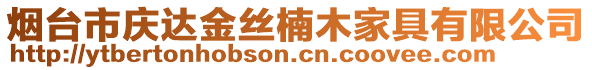 烟台市庆达金丝楠木家具有限公司
http://ytbertonhobson.cn.coovee.com